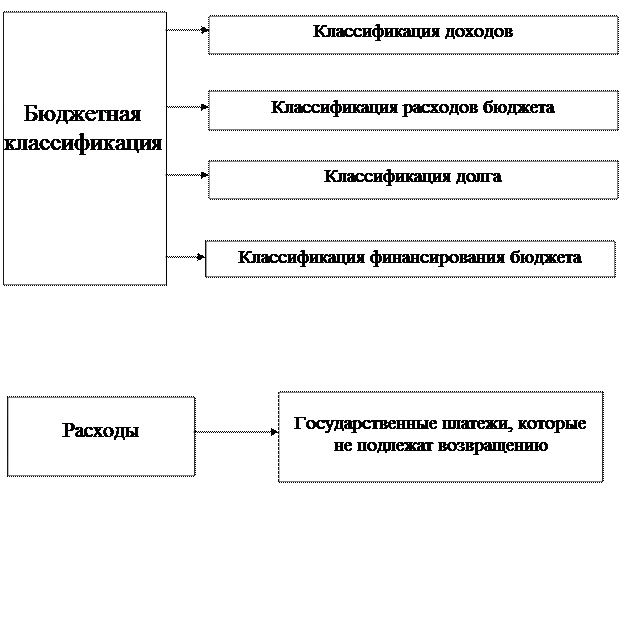 Бюджетная классификация

Классификация доходов

Классификация расходов бюджета

Классификация долга

Классификация финансирования бюджета

Расходы

Государственные платежи, которые не подлежат возвращению